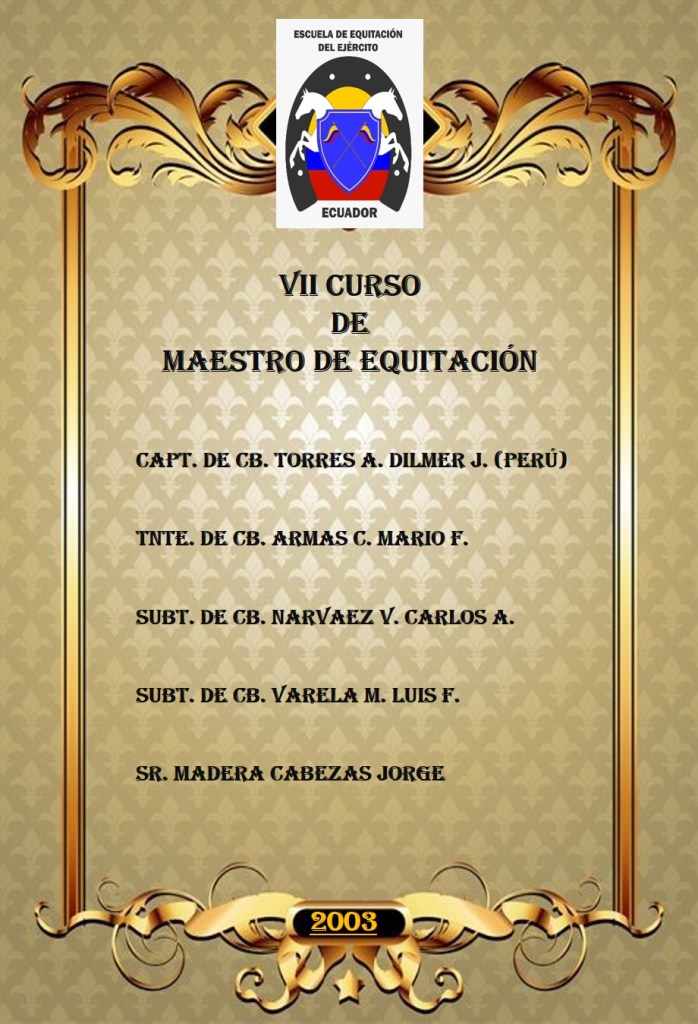 ESCUELA DE EQUITACIÓN
DEL EJÉRCITO

ECUADOR

VII CURSO
DE
MAESTRO DE EQUITACIÓN

CAPT. DE CB. TORRES A. DILMER J. (PERÚ)

TNTE. DE CB. ARMAS C. MARIO F.

SUBT. DE CB. NARVAEZ V. CARLOS A.

SUBT. DE CB. VARELA M. LUIS F.

SR. MADERA CABEZAS JORGE

2003